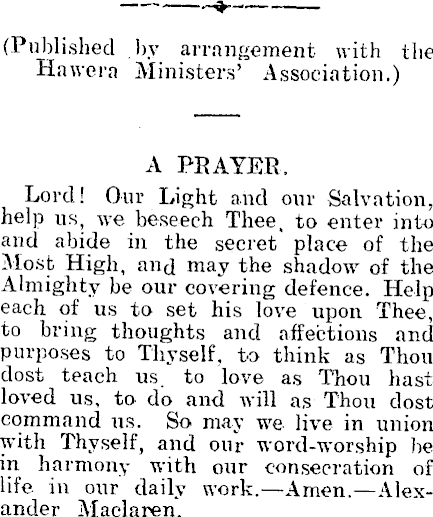 (Published by arrangement with the Hawera Ministers' Association.)

A PRAYER.

Lord! Our Light and our Salvation, help us, we beseech Thee, to enter into and abide in the secret place of the Most High, and may the shadow of the Almighty be our covering defence. Help each of us to set his love upon Thee, to bring thoughts and affections and purposes to Thyself, to think as Thou dost teach us, to love as Thou hast loved us, to do and will as Thou dost command us. So may we live in union with Thyself, and our word-worship be in harmony with our consecration of life in our daily work.—Amen.—Alexander Maclaren.